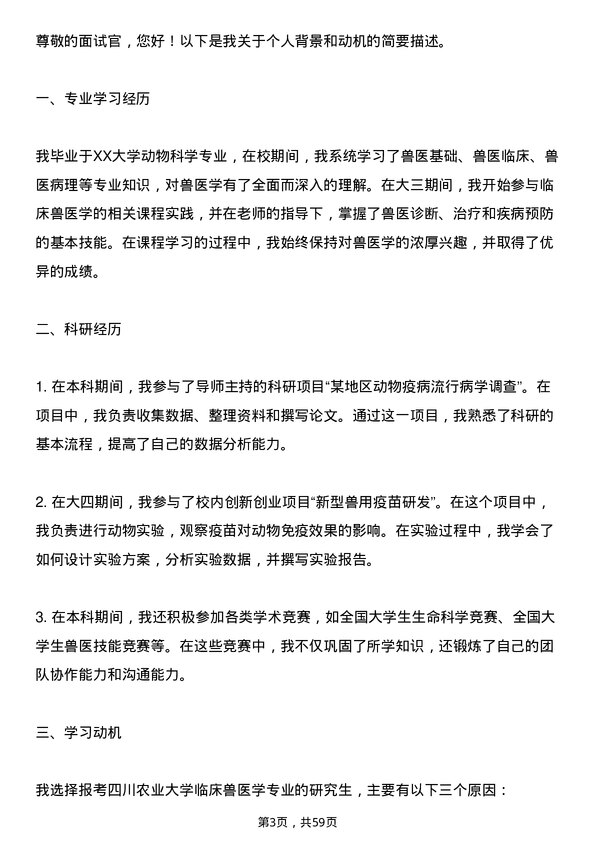 尊敬的面试官，您好！以下是我关于个人背景和动机的简要描述。

一、专业学习经历

我毕业于XX大学动物科学专业，在校期间，我系统学习了兽医基础、兽医临床、兽医病理等专业知识，对兽医学有了全面而深入的理解。在大三期间，我开始参与临床兽医学的相关课程实践，并在老师的指导下，掌握了兽医诊断、治疗和疾病预防的基本技能。在课程学习的过程中，我始终保持对兽医学的浓厚兴趣，并取得了优异的成绩。

二、科研经历

1. 在本科期间，我参与了导师主持的科研项目“某地区动物疫病流行病学调查”。在项目中，我负责收集数据、整理资料和撰写论文。通过这一项目，我熟悉了科研的基本流程，提高了自己的数据分析能力。

2. 在大四期间，我参与了校内创新创业项目“新型兽用疫苗研发”。在这个项目中，我负责进行动物实验，观察疫苗对动物免疫效果的影响。在实验过程中，我学会了如何设计实验方案，分析实验数据，并撰写实验报告。

3. 在本科期间，我还积极参加各类学术竞赛，如全国大学生生命科学竞赛、全国大学生兽医技能竞赛等。在这些竞赛中，我不仅巩固了所学知识，还锻炼了自己的团队协作能力和沟通能力。

三、学习动机

我选择报考四川农业大学临床兽医学专业的研究生，主要有以下三个原因：

第3页，共59页